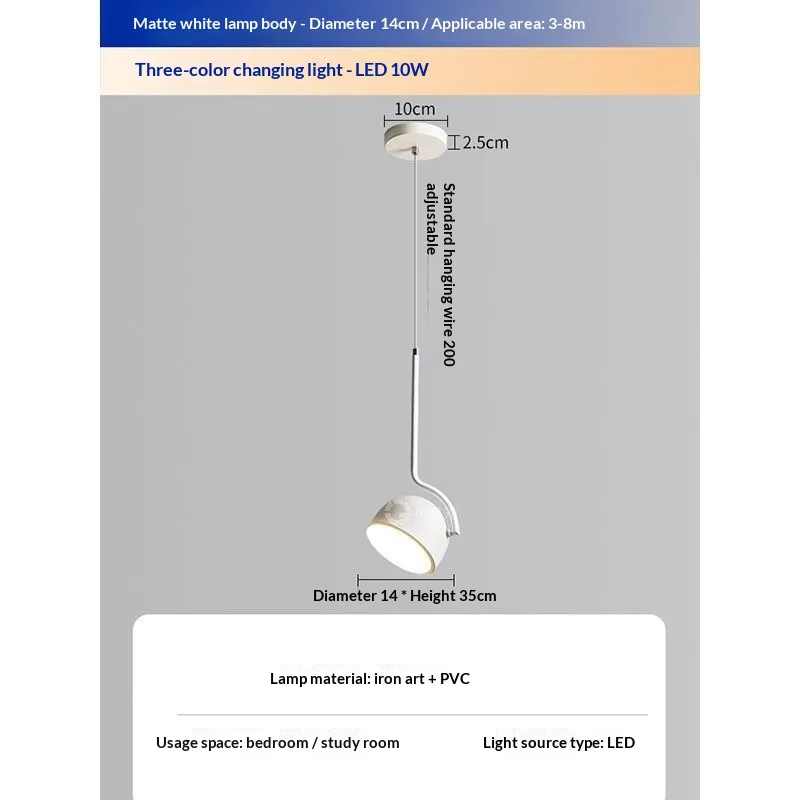 Matte white lamp body - Diameter 14cm / Applicable area: 3-8m

Three-color changing light - LED 10W

10cm

2.5cm

Standard hanging wire 200 adjustable

Diameter 14 * Height 35cm

Lamp material: iron art + PVC

Usage space: bedroom / study room

Light source type: LED